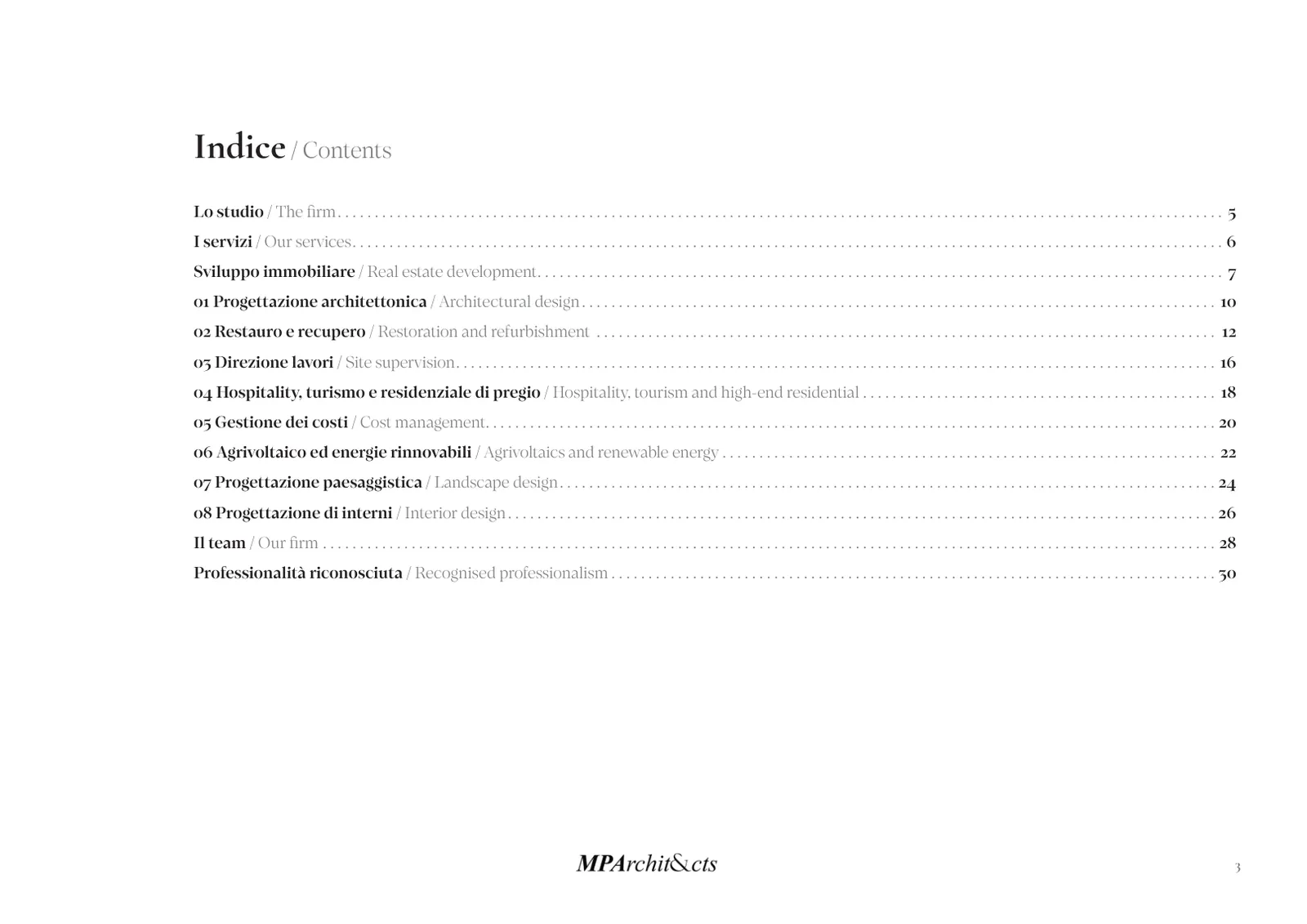 Indice / Contents

Lo studio / The firm 5
I servizi / Our services 6
Sviluppo immobiliare / Real estate development 7
01 Progettazione architettonica / Architectural design 10
02 Restauro e recupero / Restoration and refurbishment 12
03 Direzione lavori / Site supervision 16
04 Hospitality, turismo e residenziale di pregio / Hospitality, tourism and high-end residential 18
05 Gestione dei costi / Cost management 20
06 Agrivoltaico ed energie rinnovabili / Agrivoltaics and renewable energy 22
07 Progettazione paesaggistica / Landscape design 24
08 Progettazione di interni / Interior design 26
Il team / Our firm 28
Professionalità riconosciuta / Recognised professionalism 30

MPArchit&cts

3